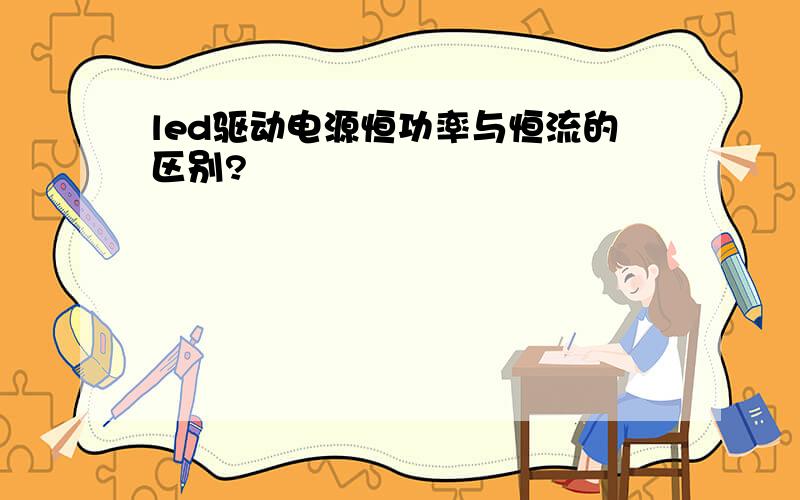 led驱动电源恒功率与恒流的区别?